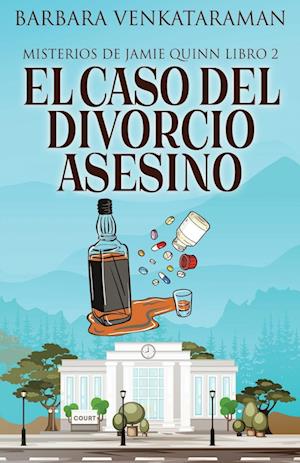 BARBARA VENKATARAMAN

MISTERIOS DE JAMIE QUINN LIBRO 2

EL CASO DEL DIVORCIO ASESINO

COURT